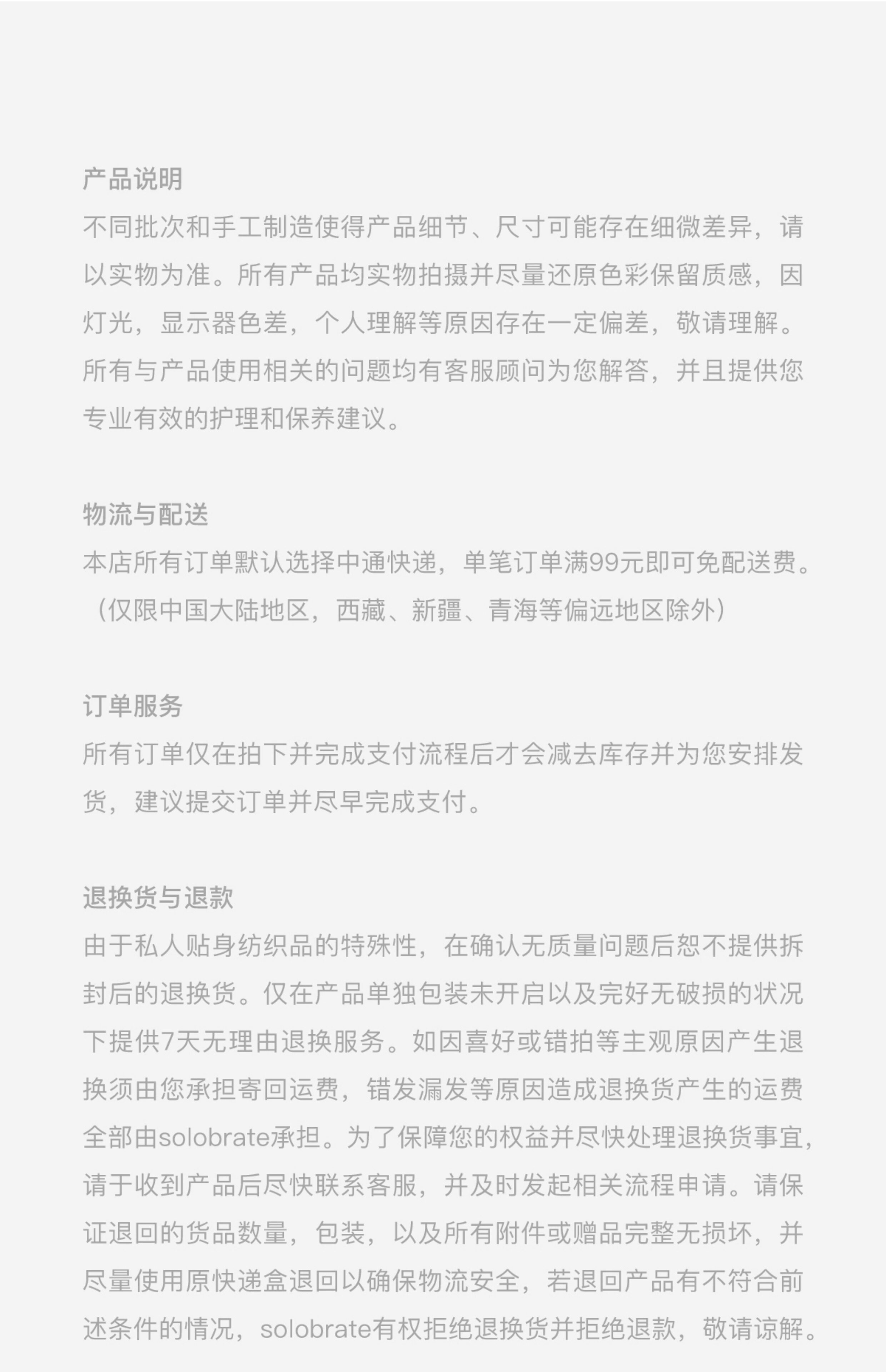 产品说明
不同批次和手工制造使得产品细节、尺寸可能存在细微差异，请以实物为准。所有产品均实物拍摄并尽量还原色彩保留质感，因灯光，显示器色差，个人理解等原因存在一定偏差，敬请理解。所有与产品使用相关的问题均有客服顾问为您解答，并且提供您专业有效的护理和保养建议。

物流与配送
本店所有订单默认选择中通快递，单笔订单满99元即可免配送费。（仅限中国大陆地区，西藏、新疆、青海等偏远地区除外）

订单服务
所有订单仅在拍下并完成支付流程后才会减去库存并为您安排发货，建议提交订单并尽早完成支付。

退换货与退款
由于私人贴身纺织品的特殊性，在确认无质量问题后恕不提供拆封后的退换货。仅在产品单独包装未开启以及完好无破损的状况下提供7天无理由退换服务。如因喜好或错拍等主观原因产生退换须由您承担寄回运费，错发漏发等原因造成退换货产生的运费全部由solobrate承担。为了保障您的权益并尽快处理退换货事宜，请于收到产品后尽快联系客服，并及时发起相关流程申请。请保证退回的货品数量，包装，以及所有附件或赠品完整无损坏，并尽量使用原快递盒退回以确保物流安全，若退回产品有不符合前述条件的情况，solobrate有权拒绝退换货并拒绝退款，敬请谅解。